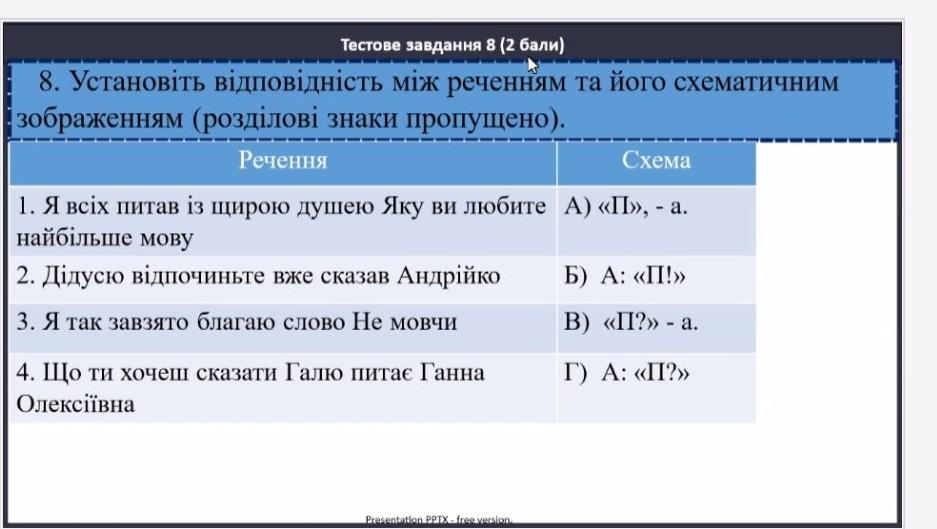 Тестове завдання 8 (2 бали)

8. Установіть відповідність між реченням та його схематичним зображенням (розділові знаки пропущено).

| Речення | Схема |
|---|---|
| 1. Я всіх питав із щирою душею Яку ви любите найбільше мову | А) «П», - а. |
| 2. Дідусю відпочиньте вже сказав Андрійко | Б) А: «П!» |
| 3. Я так завзято благаю слово Не мовчи | В) «П?» - а. |
| 4. Що ти хочеш сказати Галю питає Ганна Олексіївна | Г) А: «П?» |

Presentation PPTX - free version.